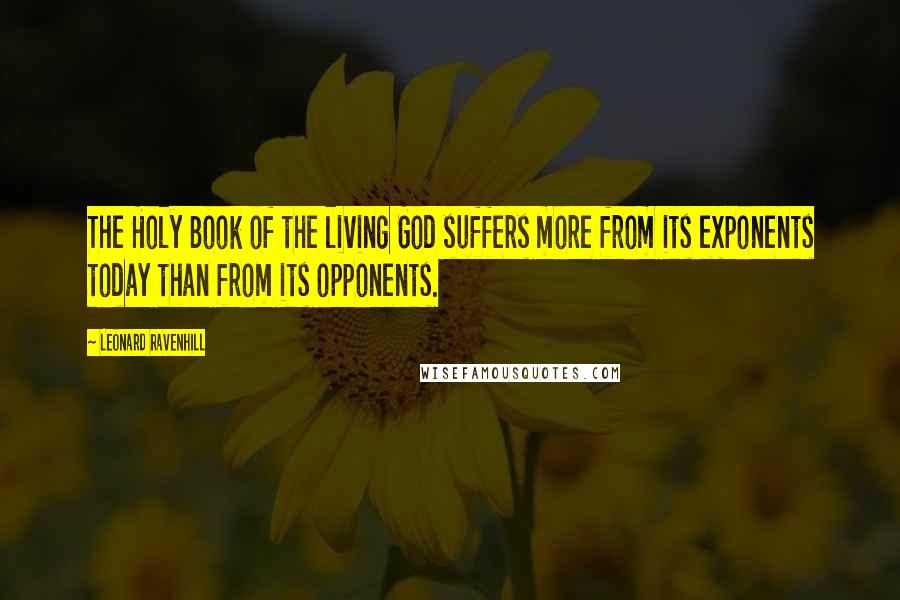 THE HOLY BOOK OF THE LIVING GOD SUFFERS MORE FROM ITS EXPONENTS TODAY THAN FROM ITS OPPONENTS.

— LEONARD RAVENHILL

WISEFAMOUSQUOTES.COM